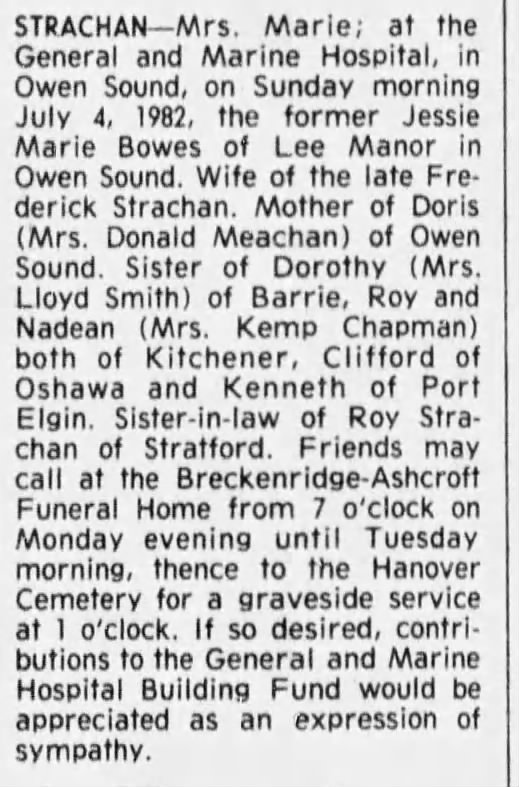 STRACHAN—Mrs. Marie; at the General and Marine Hospital, in Owen Sound, on Sunday morning July 4, 1982, the former Jessie Marie Bowes of Lee Manor in Owen Sound. Wife of the late Frederick Strachan. Mother of Doris (Mrs. Donald Meachan) of Owen Sound. Sister of Dorothy (Mrs. Lloyd Smith) of Barrie, Roy and Nadean (Mrs. Kemp Chapman) both of Kitchener, Clifford of Oshawa and Kenneth of Port Elgin. Sister-in-law of Roy Strachan of Stratford. Friends may call at the Breckenridge-Ashcroft Funeral Home from 7 o'clock on Monday evening until Tuesday morning, thence to the Hanover Cemetery for a graveside service at 1 o'clock. If so desired, contributions to the General and Marine Hospital Building Fund would be appreciated as an expression of sympathy.